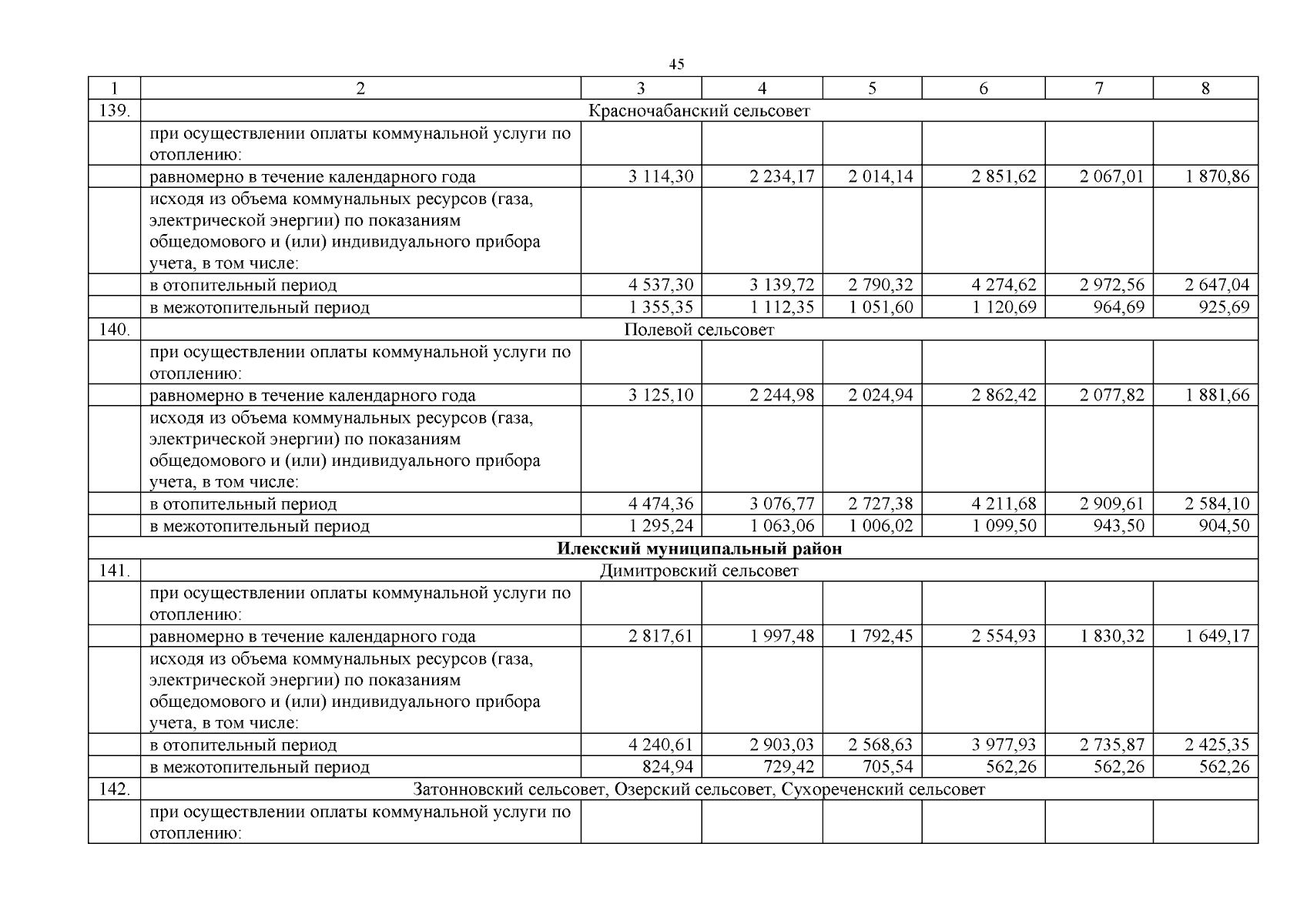 45

| 1 | 2 | 3 | 4 | 5 | 6 | 7 | 8 |
|---|---|---|---|---|---|---|---|
| 139. | Красночабанский сельсовет | | | | | | |
| | при осуществлении оплаты коммунальной услуги по отоплению: | | | | | | |
| | равномерно в течение календарного года | 3 114,30 | 2 234,17 | 2 014,14 | 2 851,62 | 2 067,01 | 1 870,86 |
| | исходя из объема коммунальных ресурсов (газа, электрической энергии) по показаниям общедомового и (или) индивидуального прибора учета, в том числе: | | | | | | |
| | в отопительный период | 4 537,30 | 3 139,72 | 2 790,32 | 4 274,62 | 2 972,56 | 2 647,04 |
| | в межотопительный период | 1 355,35 | 1 112,35 | 1 051,60 | 1 120,69 | 964,69 | 925,69 |
| 140. | Полевой сельсовет | | | | | | |
| | при осуществлении оплаты коммунальной услуги по отоплению: | | | | | | |
| | равномерно в течение календарного года | 3 125,10 | 2 244,98 | 2 024,94 | 2 862,42 | 2 077,82 | 1 881,66 |
| | исходя из объема коммунальных ресурсов (газа, электрической энергии) по показаниям общедомового и (или) индивидуального прибора учета, в том числе: | | | | | | |
| | в отопительный период | 4 474,36 | 3 076,77 | 2 727,38 | 4 211,68 | 2 909,61 | 2 584,10 |
| | в межотопительный период | 1 295,24 | 1 063,06 | 1 006,02 | 1 099,50 | 943,50 | 904,50 |
| Илекский муниципальный район | | | | | | | |
| 141. | Димитровский сельсовет | | | | | | |
| | при осуществлении оплаты коммунальной услуги по отоплению: | | | | | | |
| | равномерно в течение календарного года | 2 817,61 | 1 997,48 | 1 792,45 | 2 554,93 | 1 830,32 | 1 649,17 |
| | исходя из объема коммунальных ресурсов (газа, электрической энергии) по показаниям общедомового и (или) индивидуального прибора учета, в том числе: | | | | | | |
| | в отопительный период | 4 240,61 | 2 903,03 | 2 568,63 | 3 977,93 | 2 735,87 | 2 425,35 |
| | в межотопительный период | 824,94 | 729,42 | 705,54 | 562,26 | 562,26 | 562,26 |
| 142. | Затонновский сельсовет, Озерский сельсовет, Сухореченский сельсовет | | | | | | |
| | при осуществлении оплаты коммунальной услуги по отоплению: | | | | | | |